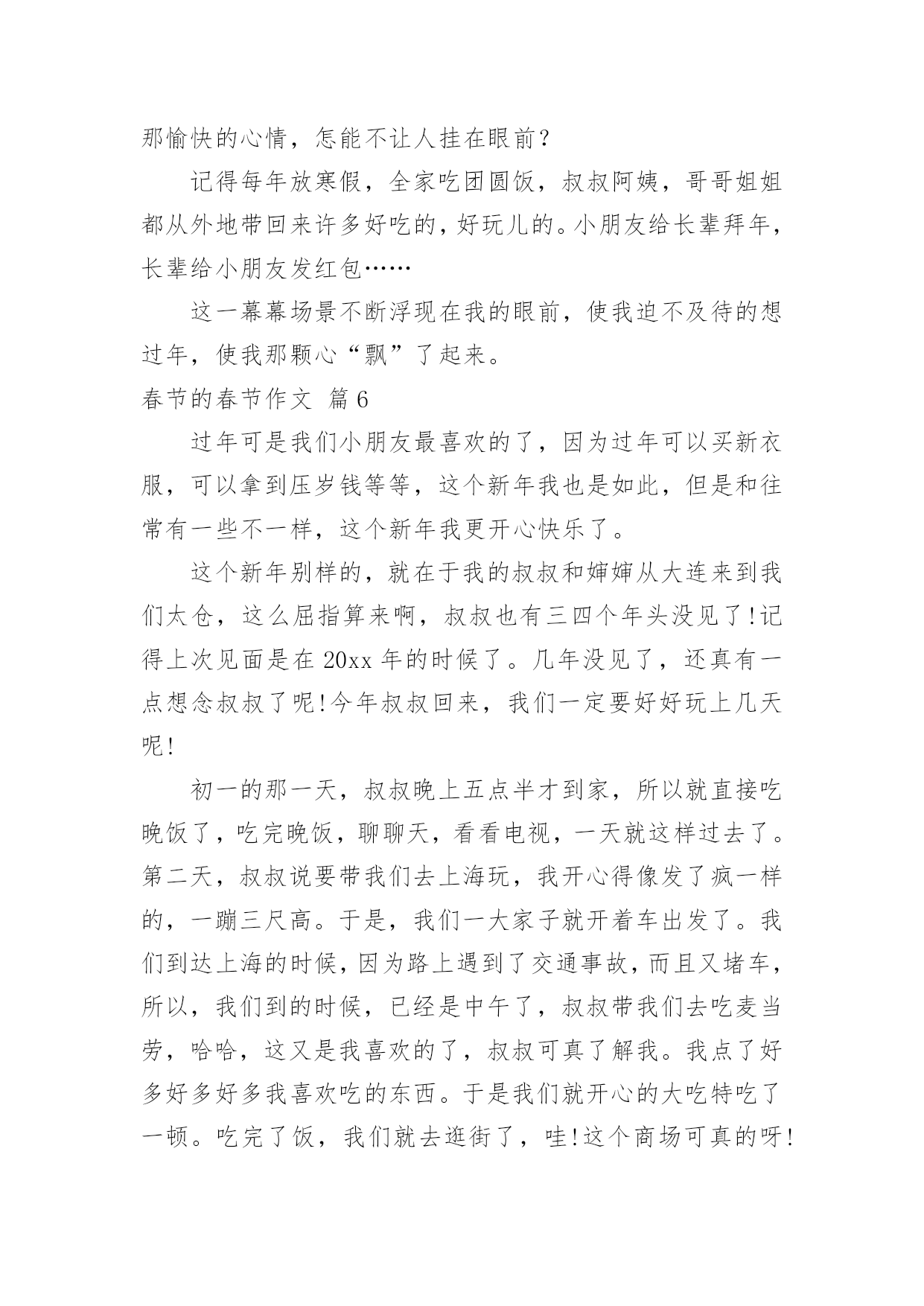 那愉快的心情，怎能不让人挂在眼前？

记得每年放寒假，全家吃团圆饭，叔叔阿姨，哥哥姐姐都从外地带回来许多好吃的，好玩儿的。小朋友给长辈拜年，长辈给小朋友发红包……

这一幕幕场景不断浮现在我的眼前，使我迫不及待的想过年，使我那颗心“飘”了起来。

春节的春节作文 篇6

过年可是我们小朋友最喜欢的了，因为过年可以买新衣服，可以拿到压岁钱等等，这个新年我也是如此，但是和往常有一些不一样，这个新年我更开心快乐了。

这个新年别样的，就在于我的叔叔和婶婶从大连来到我们太仓，这么屈指算来啊，叔叔也有三四个年头没见了!记得上次见面是在20xx年的时候了。几年没见了，还真有一点想念叔叔了呢!今年叔叔回来，我们一定要好好玩上几天呢!

初一的那一天，叔叔晚上五点半才到家，所以就直接吃晚饭了，吃完晚饭，聊聊天，看看电视，一天就这样过去了。第二天，叔叔说要带我们去上海玩，我开心得像发了疯一样的，一蹦三尺高。于是，我们一大家子就开着车出发了。我们到达上海的时候，因为路上遇到了交通事故，而且又堵车，所以，我们到的时候，已经是中午了，叔叔带我们去吃麦当劳，哈哈，这又是我喜欢的了，叔叔可真了解我。我点了好多好多好多我喜欢吃的东西。于是我们就开心的大吃特吃了一顿。吃完了饭，我们就去逛街了，哇!这个商场可真的呀!